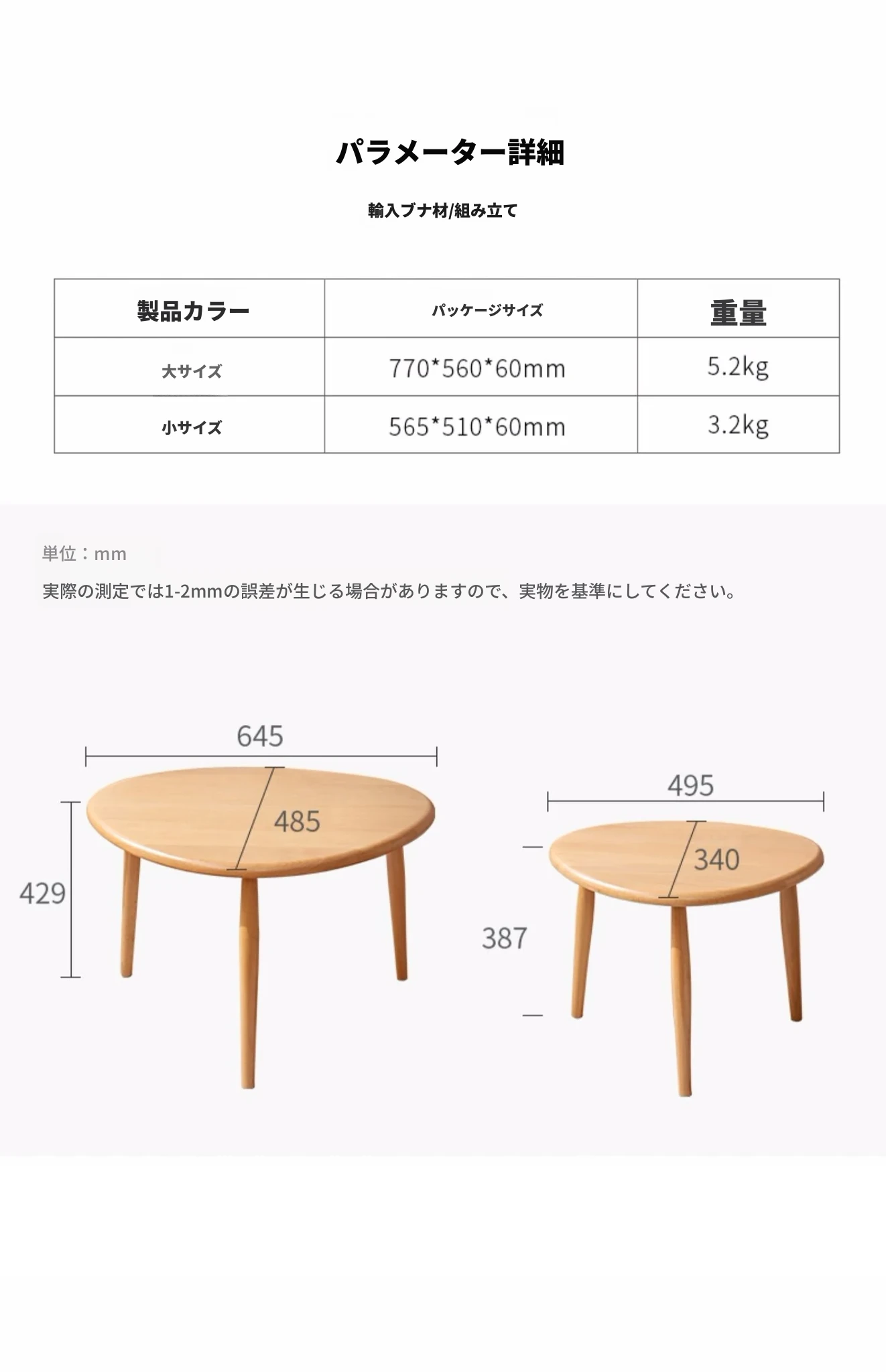 パラメーター詳細

輸入ブナ材/組み立て

| 製品カラー | パッケージサイズ | 重量 |
|---|---|---|
| 大サイズ | 770*560*60mm | 5.2kg |
| 小サイズ | 565*510*60mm | 3.2kg |

単位：mm

実際の測定では1-2mmの誤差が生じる場合がありますので、実物を基準にしてください。

645
485
429
495
340
387